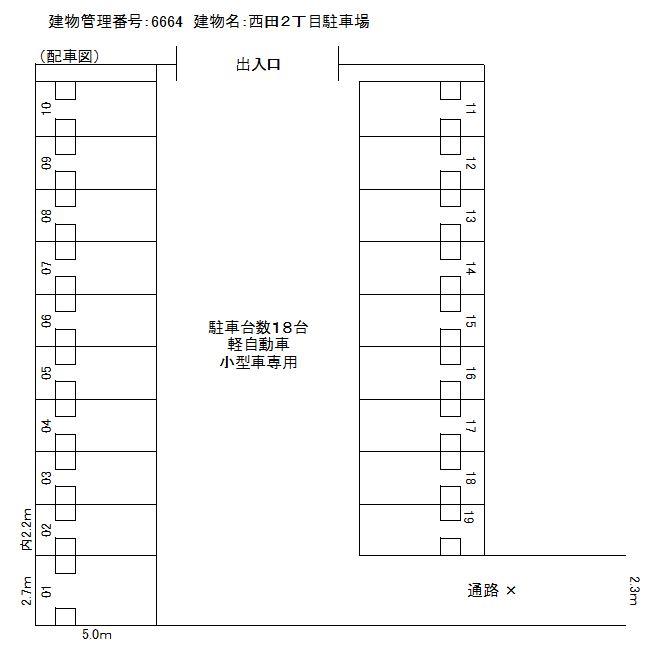 建物管理番号:6664 建物名:西田2丁目駐車場

(配車図)

出入口

10
09
08
07
06
05
04
03
02
01

11
12
13
14
15
16
17
18
19

駐車台数18台
軽自動車
小型車専用

内2.2m
2.7m
5.0m

通路 ×

2.3m